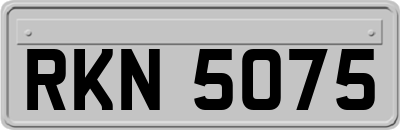 RKN 5075